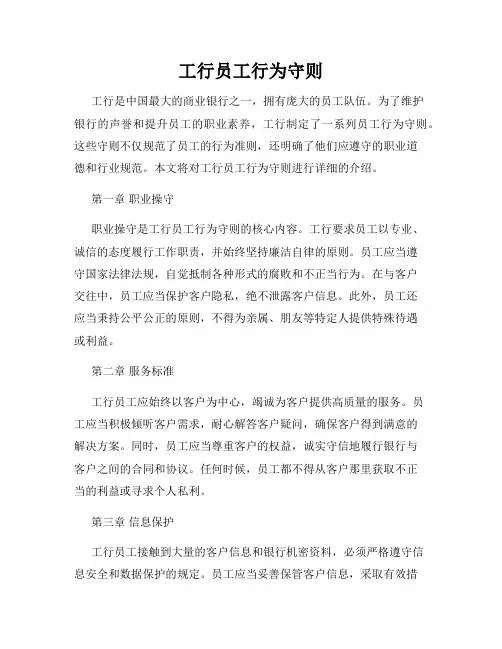 工行员工行为守则

工行是中国最大的商业银行之一，拥有庞大的员工队伍。为了维护银行的声誉和提升员工的职业素养，工行制定了一系列员工行为守则。这些守则不仅规范了员工的行为准则，还明确了他们应遵守的职业道德和行业规范。本文将对工行员工行为守则进行详细的介绍。

第一章 职业操守

职业操守是工行员工行为守则的核心内容。工行要求员工以专业、诚信的态度履行工作职责，并始终坚持廉洁自律的原则。员工应当遵守国家法律法规，自觉抵制各种形式的腐败和不正当行为。在与客户交往中，员工应当保护客户隐私，绝不泄露客户信息。此外，员工还应当秉持公平公正的原则，不得为亲属、朋友等特定人提供特殊待遇或利益。

第二章 服务标准

工行员工应始终以客户为中心，竭诚为客户提供高质量的服务。员工应当积极倾听客户需求，耐心解答客户疑问，确保客户得到满意的解决方案。同时，员工应当尊重客户的权益，诚实守信地履行银行与客户之间的合同和协议。任何时候，员工都不得从客户那里获取不正当的利益或寻求个人私利。

第三章 信息保护

工行员工接触到大量的客户信息和银行机密资料，必须严格遵守信息安全和数据保护的规定。员工应当妥善保管客户信息，采取有效措